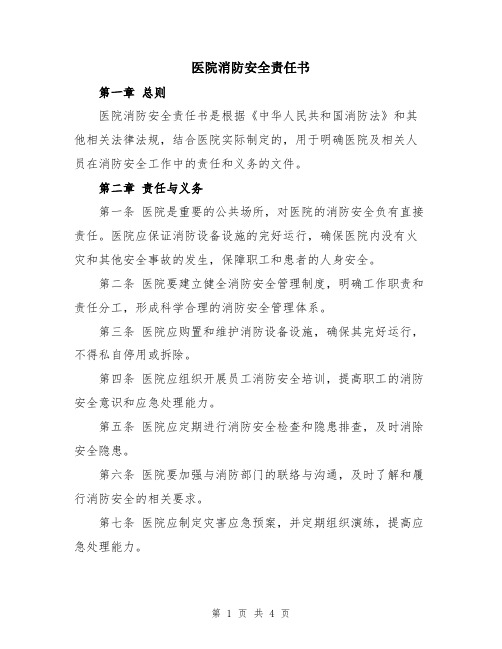 医院消防安全责任书

第一章 总则

医院消防安全责任书是根据《中华人民共和国消防法》和其他相关法律法规，结合医院实际制定的，用于明确医院及相关人员在消防安全工作中的责任和义务的文件。

第二章 责任与义务

第一条 医院是重要的公共场所，对医院的消防安全负有直接责任。医院应保证消防设备设施的完好运行，确保医院内没有火灾和其他安全事故的发生，保障职工和患者的人身安全。

第二条 医院要建立健全消防安全管理制度，明确工作职责和责任分工，形成科学合理的消防安全管理体系。

第三条 医院应购置和维护消防设备设施，确保其完好运行，不得私自停用或拆除。

第四条 医院应组织开展员工消防安全培训，提高职工的消防安全意识和应急处理能力。

第五条 医院应定期进行消防安全检查和隐患排查，及时消除安全隐患。

第六条 医院要加强与消防部门的联络与沟通，及时了解和履行消防安全的相关要求。

第七条 医院应制定灾害应急预案，并定期组织演练，提高应急处理能力。

第 1 页 共 4 页